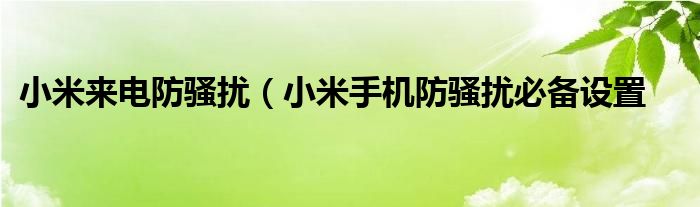 小米来电防骚扰（小米手机防骚扰必备设置